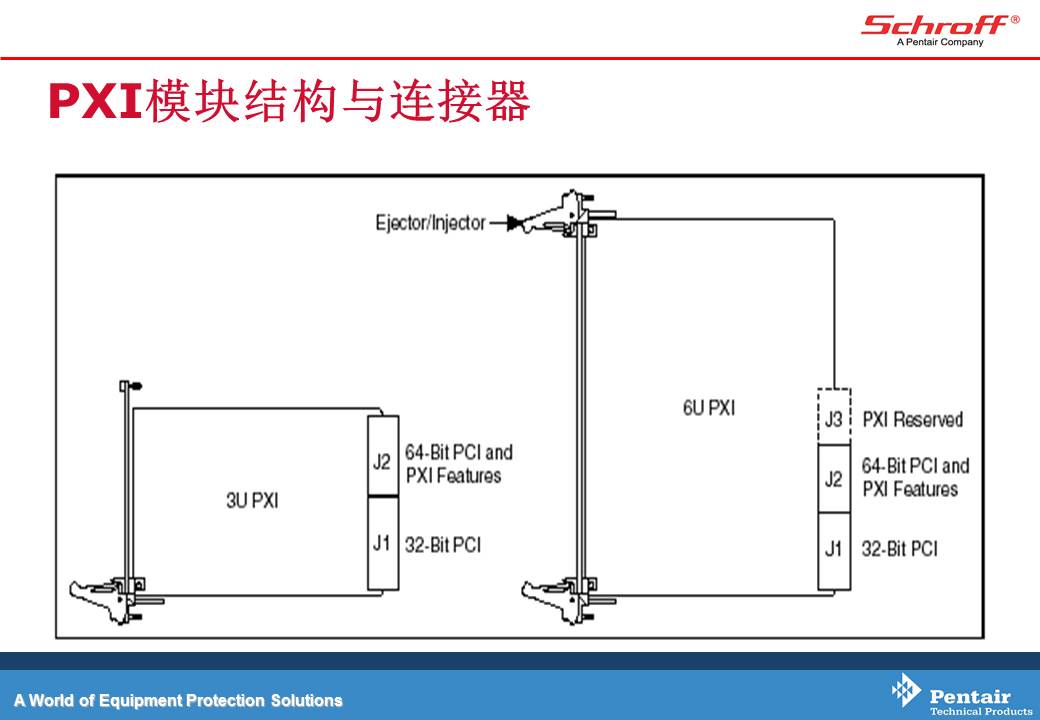 Schroff®
A Pentair Company

PXI模块结构与连接器

Ejector/Injector

3U PXI

J2 64-Bit PCI and PXI Features

J1 32-Bit PCI

6U PXI

J3 PXI Reserved

J2 64-Bit PCI and PXI Features

J1 32-Bit PCI

A World of Equipment Protection Solutions

Pentair
Technical Products